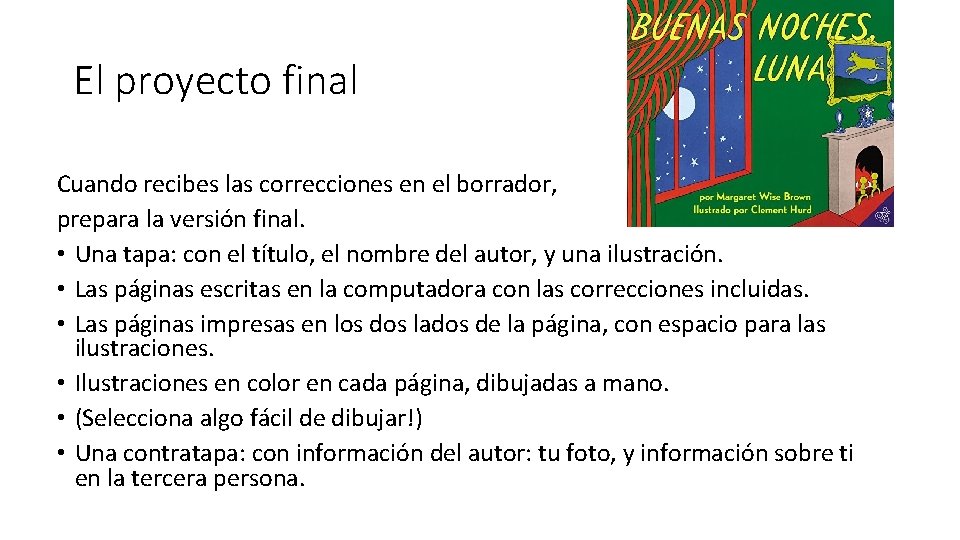 El proyecto final

BUENAS NOCHES, LUNA

por Margaret Wise Brown
Ilustrado por Clement Hurd

Cuando recibes las correcciones en el borrador, prepara la versión final.

• Una tapa: con el título, el nombre del autor, y una ilustración.
• Las páginas escritas en la computadora con las correcciones incluidas.
• Las páginas impresas en los dos lados de la página, con espacio para las ilustraciones.
• Ilustraciones en color en cada página, dibujadas a mano.
• (Selecciona algo fácil de dibujar!)
• Una contratapa: con información del autor: tu foto, y información sobre ti en la tercera persona.